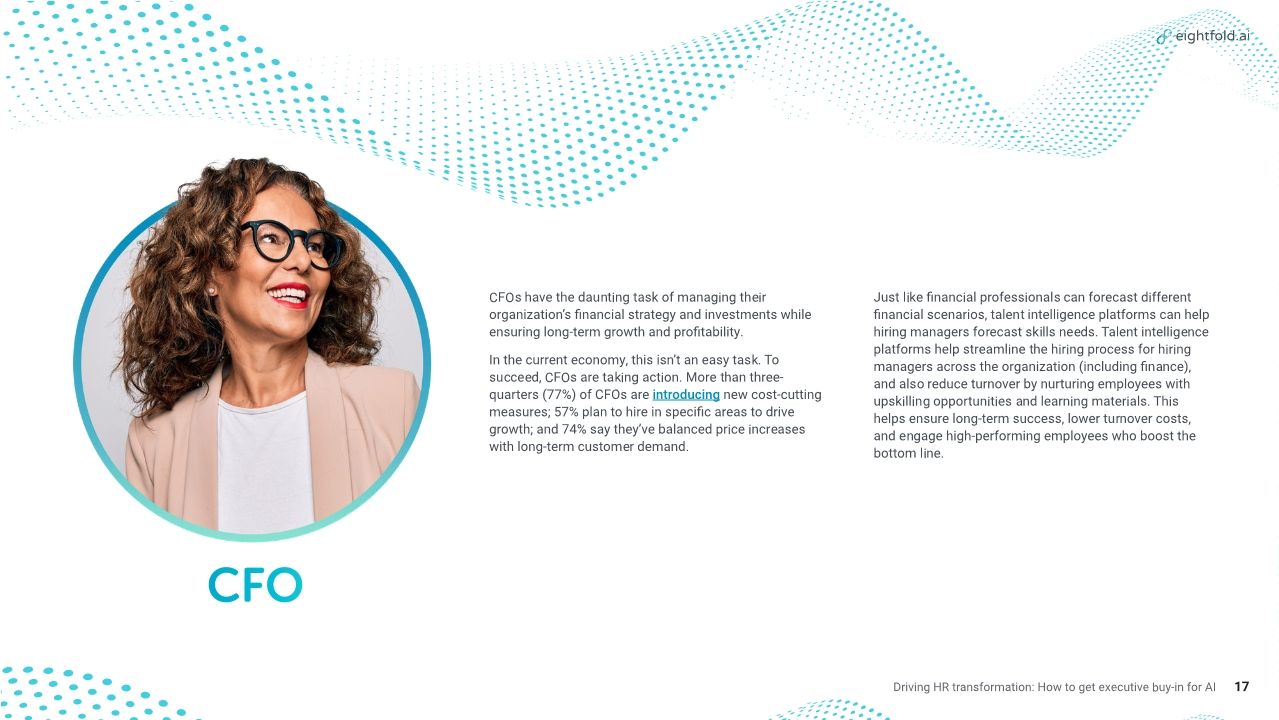 eightfold.ai

CFO

CFOs have the daunting task of managing their organization's financial strategy and investments while ensuring long-term growth and profitability.

In the current economy, this isn't an easy task. To succeed, CFOs are taking action. More than three-quarters (77%) of CFOs are introducing new cost-cutting measures; 57% plan to hire in specific areas to drive growth; and 74% say they've balanced price increases with long-term customer demand.

Just like financial professionals can forecast different financial scenarios, talent intelligence platforms can help hiring managers forecast skills needs. Talent intelligence platforms help streamline the hiring process for hiring managers across the organization (including finance), and also reduce turnover by nurturing employees with upskilling opportunities and learning materials. This helps ensure long-term success, lower turnover costs, and engage high-performing employees who boost the bottom line.

Driving HR transformation: How to get executive buy-in for AI 17